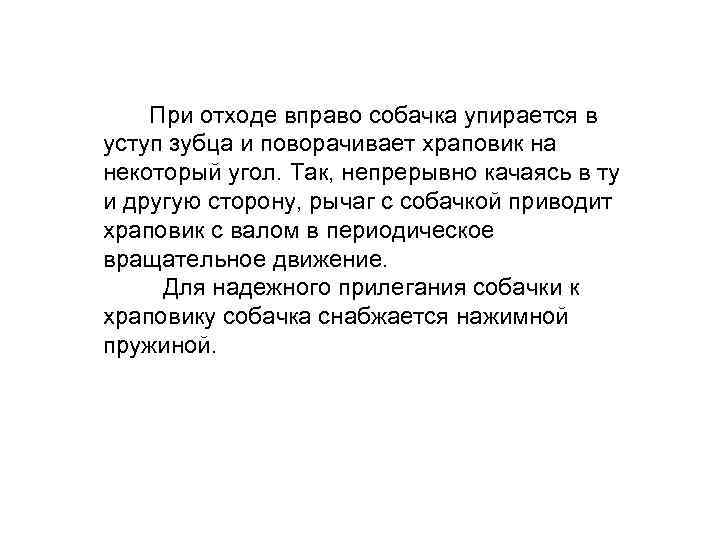 При отходе вправо собачка упирается в уступ зубца и поворачивает храповик на некоторый угол. Так, непрерывно качаясь в ту и другую сторону, рычаг с собачкой приводит храповик с валом в периодическое вращательное движение.

Для надежного прилегания собачки к храповику собачка снабжается нажимной пружиной.